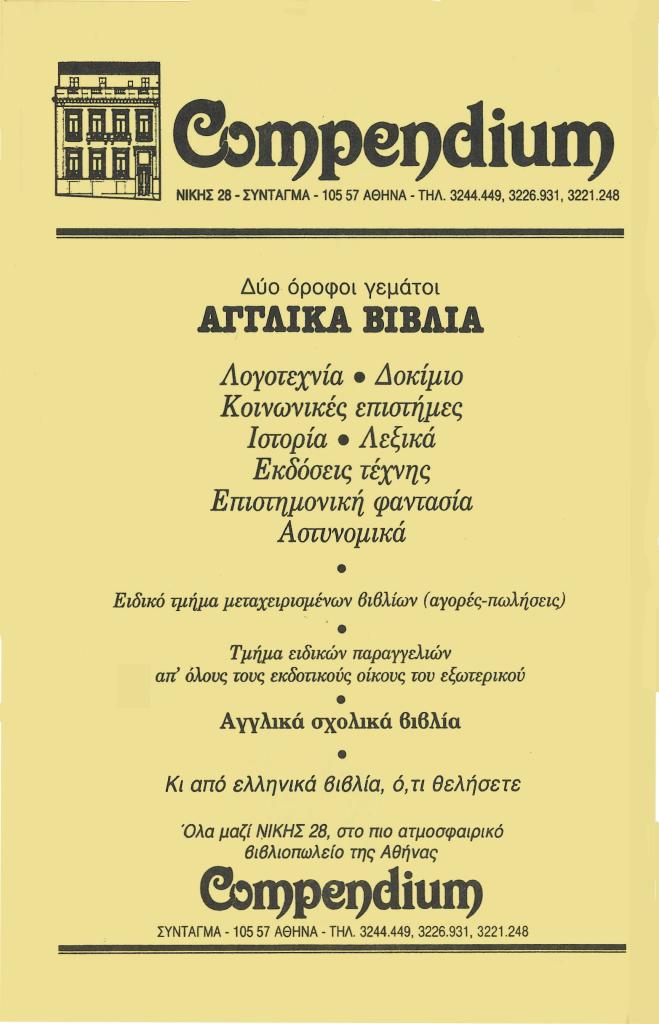 Compendium
ΝΙΚΗΣ 28 - ΣΥΝΤΑΓΜΑ - 105 57 ΑΘΗΝΑ - ΤΗΛ. 3244.449, 3226.931, 3221.248

Δύο όροφοι γεμάτοι
ΑΓΓΛΙΚΑ ΒΙΒΛΙΑ

Λογοτεχνία • Δοκίμιο
Κοινωνικές επιστήμες
Ιστορία • Λεξικά
Εκδόσεις τέχνης
Επιστημονική φαντασία
Αστυνομικά

•

Ειδικό τμήμα μεταχειρισμένων βιβλίων (αγορές-πωλήσεις)

•

Τμήμα ειδικών παραγγελιών
απ' όλους τους εκδοτικούς οίκους του εξωτερικού

•

Αγγλικά σχολικά βιβλία

•

Κι από ελληνικά βιβλία, ό,τι θελήσετε

Όλα μαζί ΝΙΚΗΣ 28, στο πιο ατμοσφαιρικό βιβλιοπωλείο της Αθήνας

Compendium
ΣΥΝΤΑΓΜΑ - 105 57 ΑΘΗΝΑ - ΤΗΛ. 3244.449, 3226.931, 3221.248